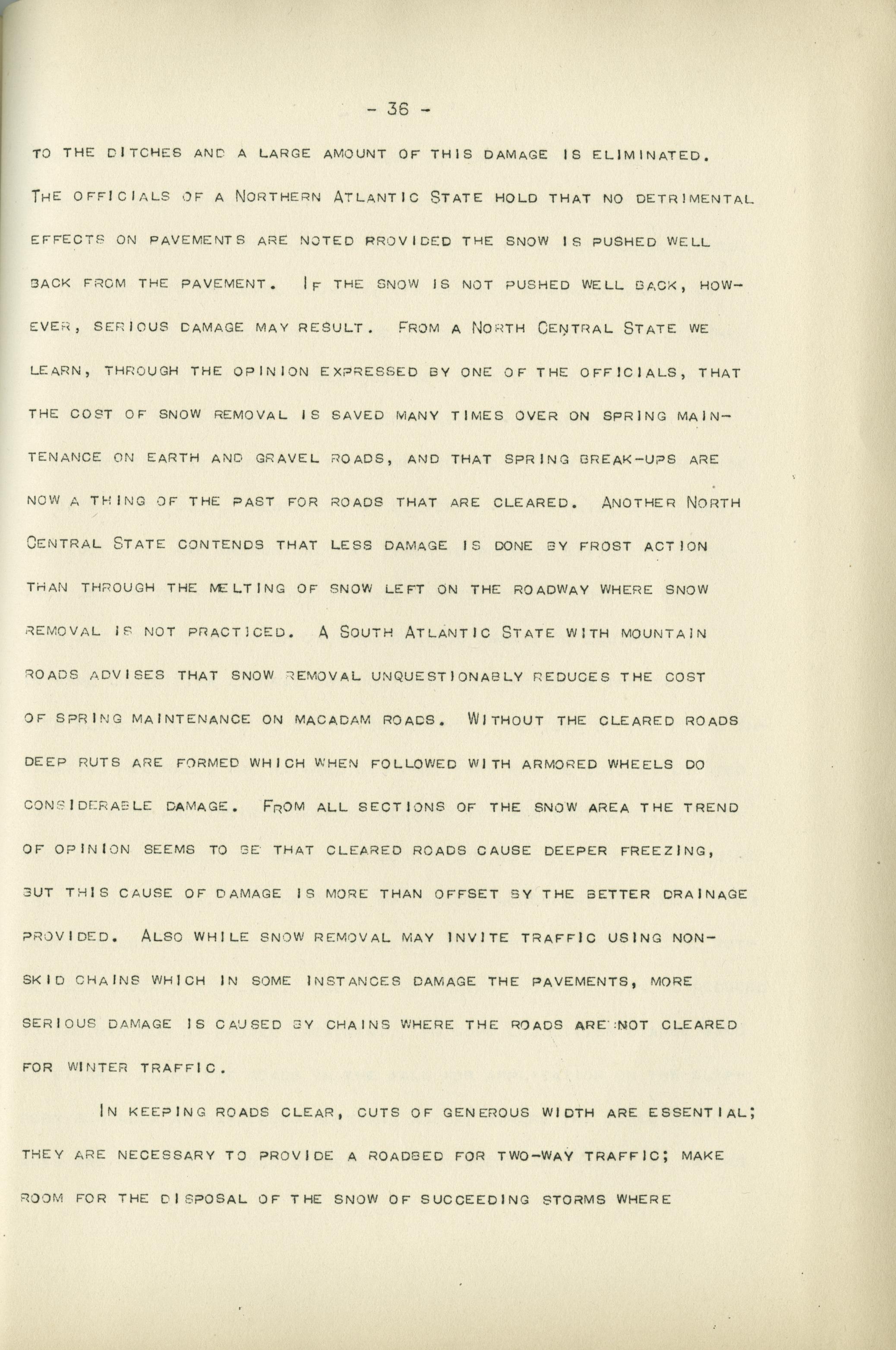 - 36 -

TO THE DITCHES AND A LARGE AMOUNT OF THIS DAMAGE IS ELIMINATED. THE OFFICIALS OF A NORTHERN ATLANTIC STATE HOLD THAT NO DETRIMENTAL EFFECTS ON PAVEMENTS ARE NOTED PROVIDED THE SNOW IS PUSHED WELL BACK FROM THE PAVEMENT. IF THE SNOW IS NOT PUSHED WELL BACK, HOWEVER, SERIOUS DAMAGE MAY RESULT. FROM A NORTH CENTRAL STATE WE LEARN, THROUGH THE OPINION EXPRESSED BY ONE OF THE OFFICIALS, THAT THE COST OF SNOW REMOVAL IS SAVED MANY TIMES OVER ON SPRING MAINTENANCE ON EARTH AND GRAVEL ROADS, AND THAT SPRING BREAK-UPS ARE NOW A THING OF THE PAST FOR ROADS THAT ARE CLEARED. ANOTHER NORTH CENTRAL STATE CONTENDS THAT LESS DAMAGE IS DONE BY FROST ACTION THAN THROUGH THE MELTING OF SNOW LEFT ON THE ROADWAY WHERE SNOW REMOVAL IS NOT PRACTICED. A SOUTH ATLANTIC STATE WITH MOUNTAIN ROADS ADVISES THAT SNOW REMOVAL UNQUESTIONABLY REDUCES THE COST OF SPRING MAINTENANCE ON MACADAM ROADS. WITHOUT THE CLEARED ROADS DEEP RUTS ARE FORMED WHICH WHEN FOLLOWED WITH ARMORED WHEELS DO CONSIDERABLE DAMAGE. FROM ALL SECTIONS OF THE SNOW AREA THE TREND OF OPINION SEEMS TO BE THAT CLEARED ROADS CAUSE DEEPER FREEZING, BUT THIS CAUSE OF DAMAGE IS MORE THAN OFFSET BY THE BETTER DRAINAGE PROVIDED. ALSO WHILE SNOW REMOVAL MAY INVITE TRAFFIC USING NON-SKID CHAINS WHICH IN SOME INSTANCES DAMAGE THE PAVEMENTS, MORE SERIOUS DAMAGE IS CAUSED BY CHAINS WHERE THE ROADS ARE NOT CLEARED FOR WINTER TRAFFIC.

IN KEEPING ROADS CLEAR, CUTS OF GENEROUS WIDTH ARE ESSENTIAL; THEY ARE NECESSARY TO PROVIDE A ROADBED FOR TWO-WAY TRAFFIC; MAKE ROOM FOR THE DISPOSAL OF THE SNOW OF SUCCEEDING STORMS WHERE